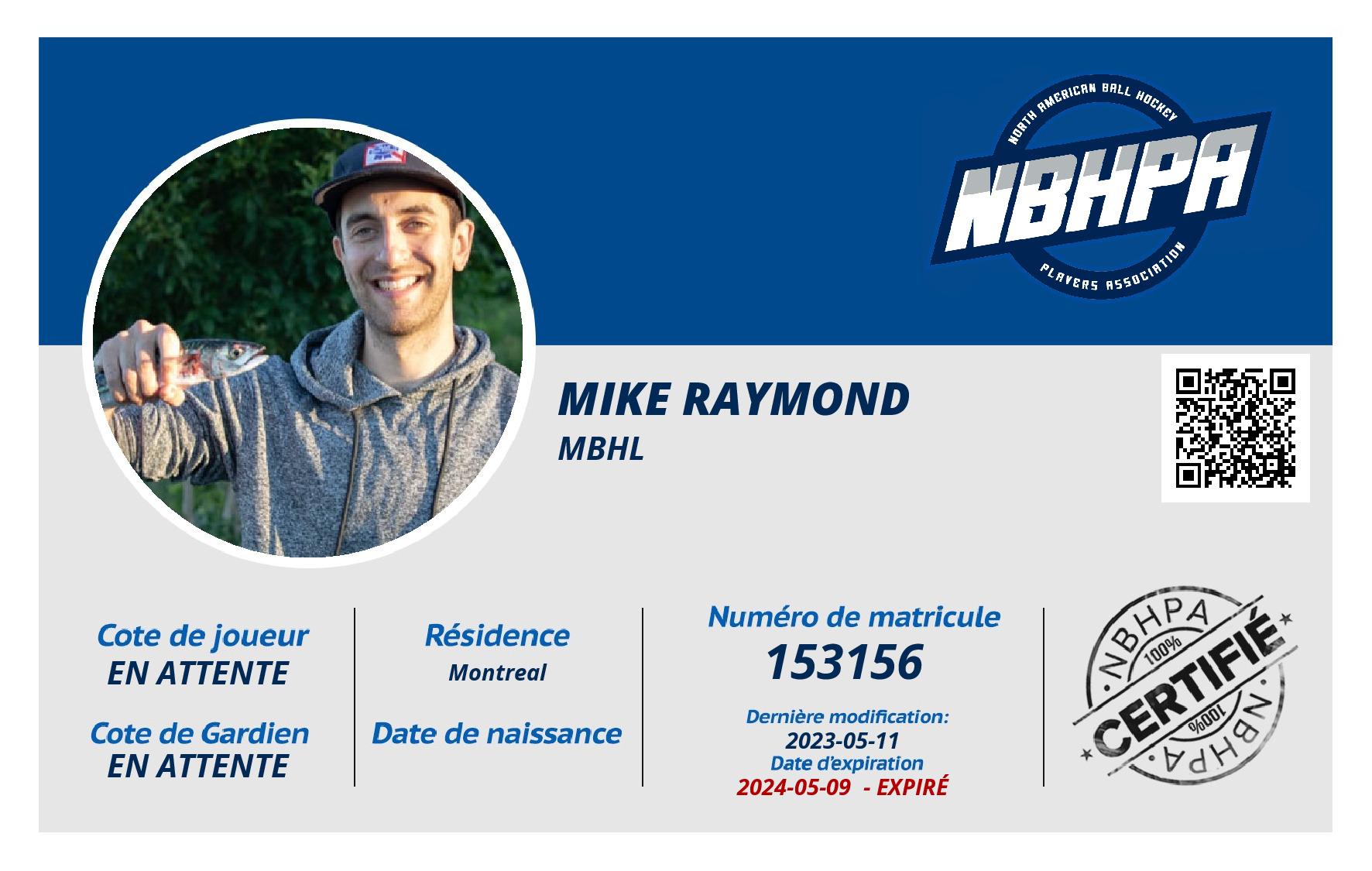 NORTH AMERICAN BALL HOCKEY
NBHPA
PLAYERS ASSOCIATION

MIKE RAYMOND
MBHL

Cote de joueur
EN ATTENTE

Cote de Gardien
EN ATTENTE

Résidence
Montreal

Date de naissance

Numéro de matricule
153156

Dernière modification:
2023-05-11
Date d'expiration
2024-05-09 - EXPIRÉ

NBHPA
100%
CERTIFIÉ
100%
NBHPA